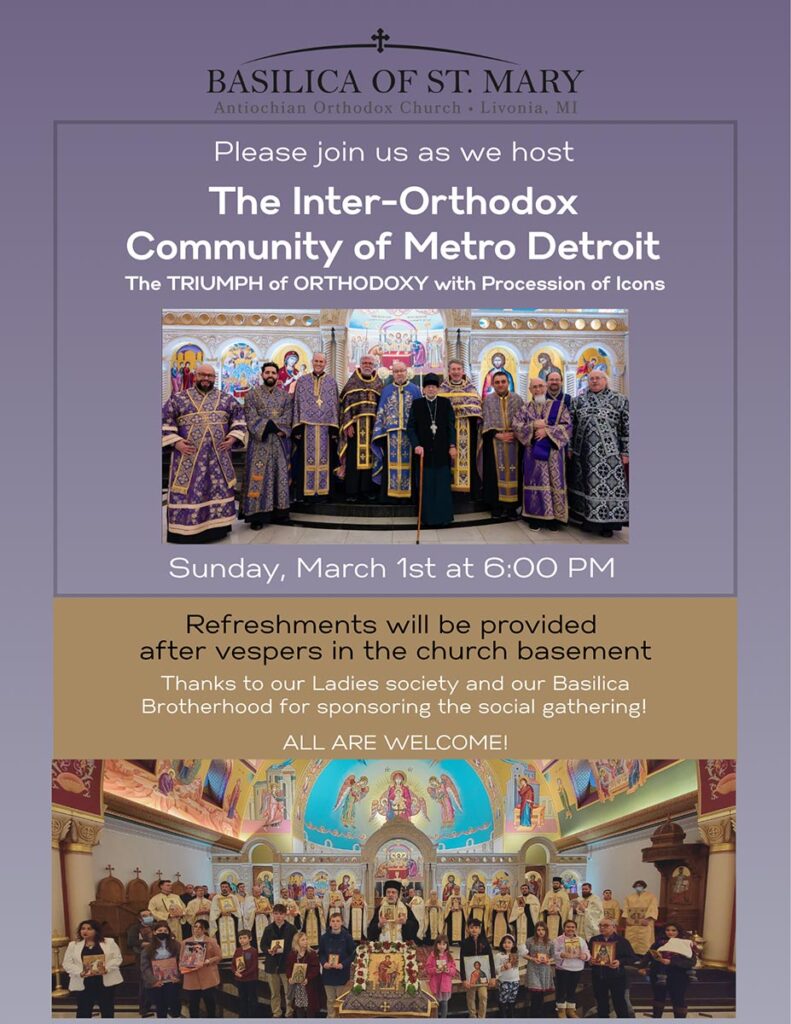 BASILICA OF ST. MARY
Antiochian Orthodox Church • Livonia, MI

Please join us as we host

The Inter-Orthodox
Community of Metro Detroit

The TRIUMPH of ORTHODOXY with Procession of Icons

Sunday, March 1st at 6:00 PM

Refreshments will be provided after vespers in the church basement

Thanks to our Ladies society and our Basilica Brotherhood for sponsoring the social gathering!

ALL ARE WELCOME!